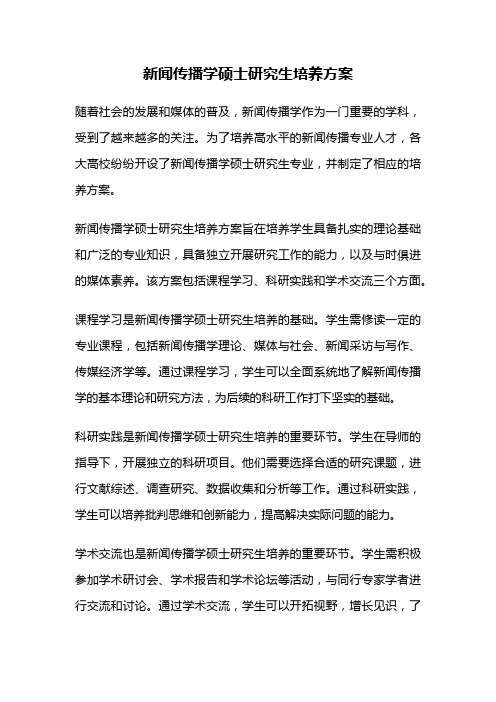 新闻传播学硕士研究生培养方案

随着社会的发展和媒体的普及，新闻传播学作为一门重要的学科，受到了越来越多的关注。为了培养高水平的新闻传播专业人才，各大高校纷纷开设了新闻传播学硕士研究生专业，并制定了相应的培养方案。

新闻传播学硕士研究生培养方案旨在培养学生具备扎实的理论基础和广泛的专业知识，具备独立开展研究工作的能力，以及与时俱进的媒体素养。该方案包括课程学习、科研实践和学术交流三个方面。

课程学习是新闻传播学硕士研究生培养的基础。学生需修读一定的专业课程，包括新闻传播学理论、媒体与社会、新闻采访与写作、传媒经济学等。通过课程学习，学生可以全面系统地了解新闻传播学的基本理论和研究方法，为后续的科研工作打下坚实的基础。

科研实践是新闻传播学硕士研究生培养的重要环节。学生在导师的指导下，开展独立的科研项目。他们需要选择合适的研究课题，进行文献综述、调查研究、数据收集和分析等工作。通过科研实践，学生可以培养批判思维和创新能力，提高解决实际问题的能力。

学术交流也是新闻传播学硕士研究生培养的重要环节。学生需积极参加学术研讨会、学术报告和学术论坛等活动，与同行专家学者进行交流和讨论。通过学术交流，学生可以开拓视野，增长见识，了